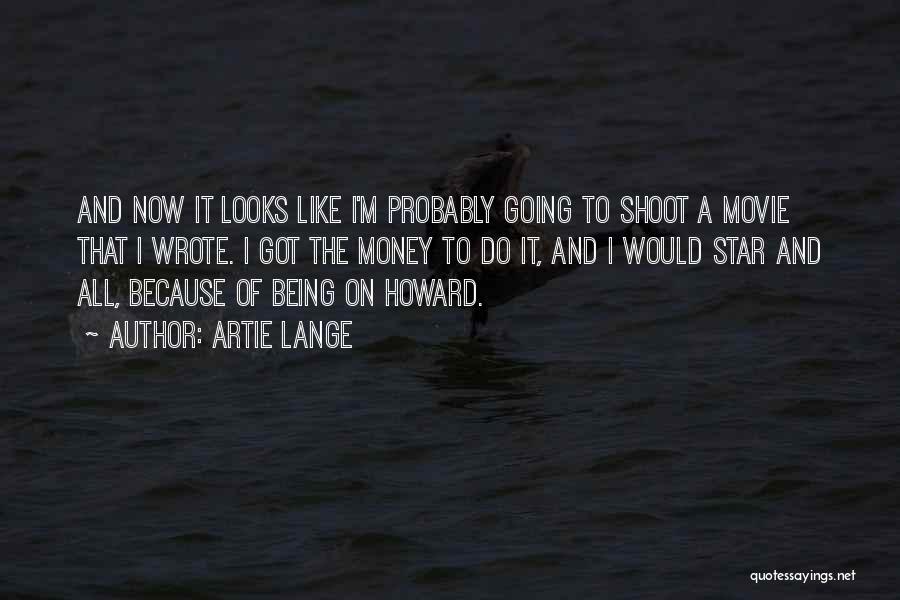 AND NOW IT LOOKS LIKE I'M PROBABLY GOING TO SHOOT A MOVIE THAT I WROTE. I GOT THE MONEY TO DO IT, AND I WOULD STAR AND ALL, BECAUSE OF BEING ON HOWARD.

~ AUTHOR: ARTIE LANGE

quotessayings.net